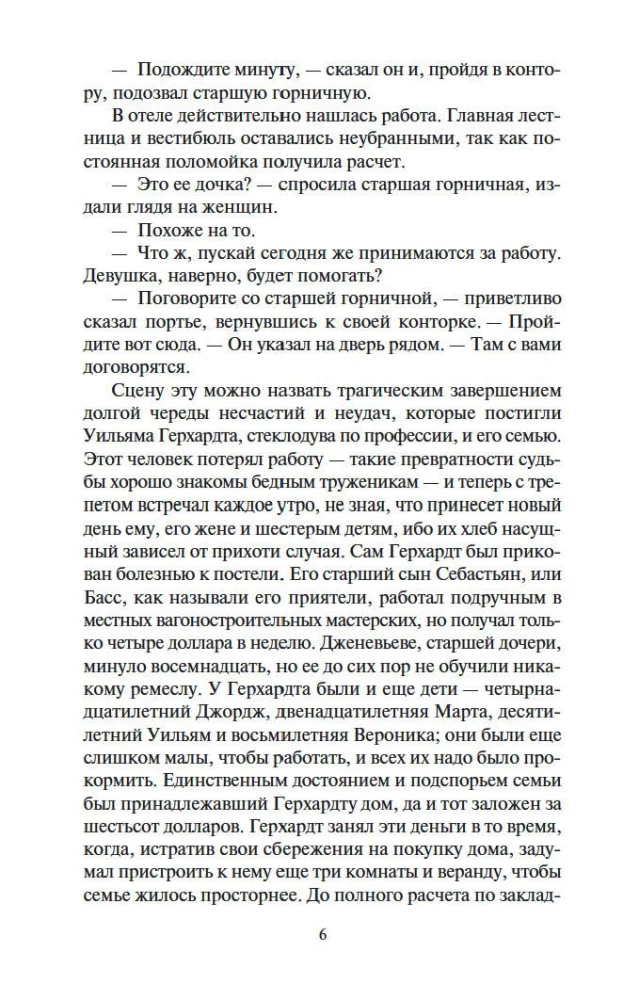 — Подождите минуту, — сказал он и, пройдя в контору, подозвал старшую горничную.

В отеле действительно нашлась работа. Главная лестница и вестибюль оставались неубранными, так как постоянная поломойка получила расчет.

— Это ее дочка? — спросила старшая горничная, издали глядя на женщин.

— Похоже на то.

— Что ж, пускай сегодня же принимаются за работу. Девушка, наверно, будет помогать?

— Поговорите со старшей горничной, — приветливо сказал портье, вернувшись к своей конторке. — Пройдите вот сюда. — Он указал на дверь рядом. — Там с вами договорятся.

Сцену эту можно назвать трагическим завершением долгой череды несчастий и неудач, которые постигли Уильяма Герхардта, стеклодува по профессии, и его семью. Этот человек потерял работу — такие превратности судьбы хорошо знакомы бедным труженикам — и теперь с трепетом встречал каждое утро, не зная, что принесет новый день ему, его жене и шестерым детям, ибо их хлеб насущный зависел от прихоти случая. Сам Герхардт был прикован болезнью к постели. Его старший сын Себастьян, или Басс, как называли его приятели, работал подручным в местных вагоностроительных мастерских, но получал только четыре доллара в неделю. Дженевьеве, старшей дочери, минуло восемнадцать, но ее до сих пор не обучили никакому ремеслу. У Герхардта были и еще дети — четырнадцатилетний Джордж, двенадцатилетняя Марта, десятилетний Уильям и восьмилетняя Вероника; они были еще слишком малы, чтобы работать, и всех их надо было прокормить. Единственным достоянием и подспорьем семьи был принадлежавший Герхардту дом, да и тот заложен за шестьсот долларов. Герхардт занял эти деньги в то время, когда, истратив свои сбережения на покупку дома, задумал пристроить к нему еще три комнаты и веранду, чтобы семье жилось просторнее. До полного расчета по заклад-

6